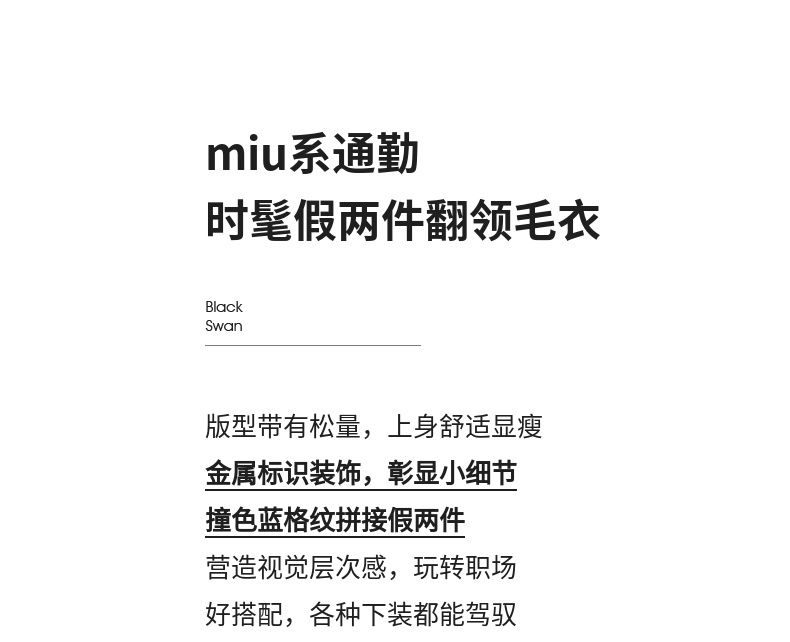 miu系通勤
时髦假两件翻领毛衣

Black
Swan

版型带有松量，上身舒适显瘦
金属标识装饰，彰显小细节
撞色蓝格纹拼接假两件
营造视觉层次感，玩转职场
好搭配，各种下装都能驾驭